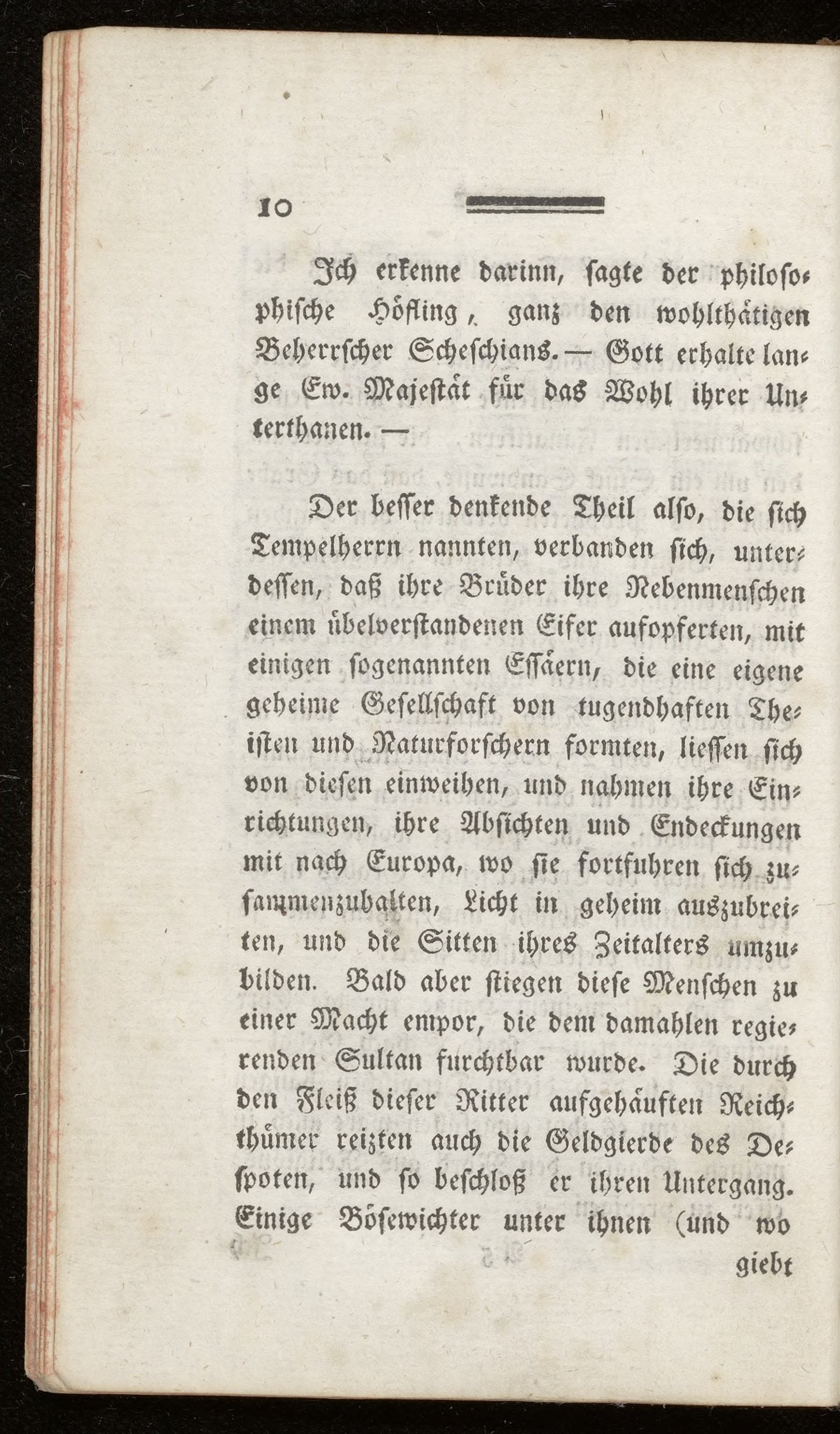 10

Ich erkenne darinn, sagte der philosophische Höfling, ganz den wohlthätigen Beherrscher Scheschians. — Gott erhalte lange Ew. Majestät für das Wohl ihrer Unterthanen. —

Der besser denkende Theil also, die sich Tempelherrn nannten, verbanden sich, unterdessen, daß ihre Brüder ihre Nebenmenschen einem übelverstandenen Eifer aufopferten, mit einigen sogenannten Essäern, die eine eigene geheime Gesellschaft von tugendhaften Theisten und Naturforschern formten, liessen sich von diesen einweihen, und nahmen ihre Einrichtungen, ihre Absichten und Endeckungen mit nach Europa, wo sie fortfuhren sich zusammenzuhalten, Licht in geheim auszubreiten, und die Sitten ihres Zeitalters umzubilden. Bald aber stiegen diese Menschen zu einer Macht empor, die dem damahlen regierenden Sultan furchtbar wurde. Die durch den Fleiß dieser Ritter aufgehäuften Reichthümer reizten auch die Geldgierde des Despoten, und so beschloß er ihren Untergang. Einige Bösewichter unter ihnen (und wo

giebt